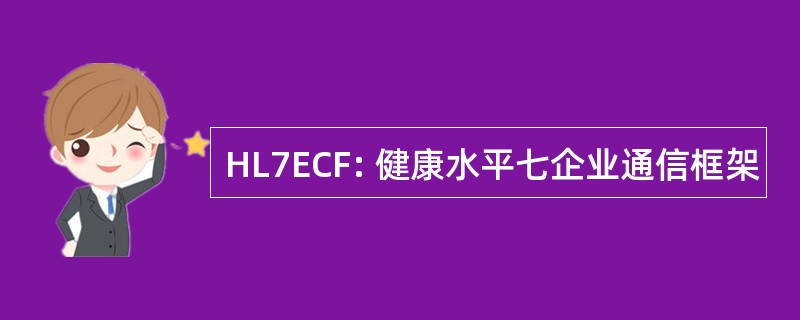 HL7ECF: 健康水平七企业通信框架